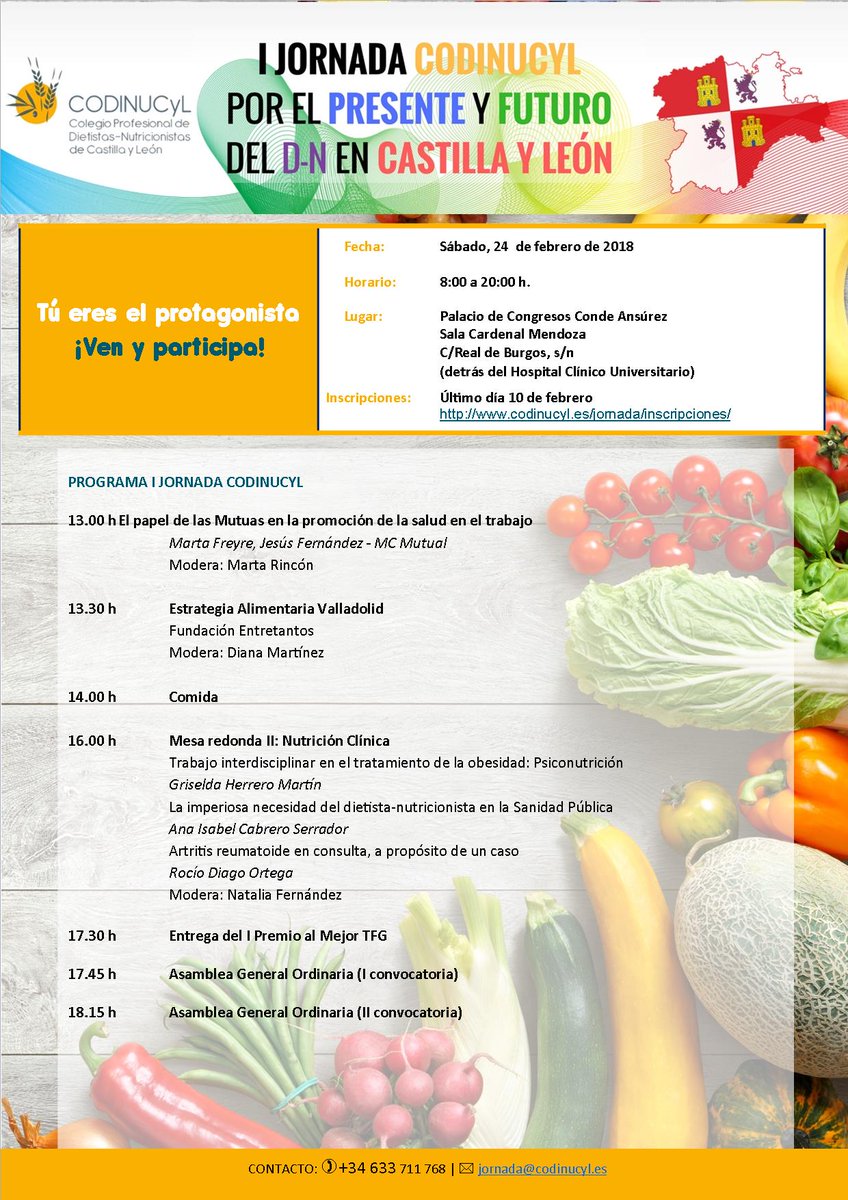 CODINUCyL
Colegio Profesional de Dietistas-Nutricionistas de Castilla y León

I JORNADA CODINUCYL
POR EL PRESENTE Y FUTURO
DEL D-N EN CASTILLA Y LEÓN

Tú eres el protagonista
¡Ven y participa!

Fecha: Sábado, 24 de febrero de 2018

Horario: 8:00 a 20:00 h.

Lugar: Palacio de Congresos Conde Ansúrez
Sala Cardenal Mendoza
C/Real de Burgos, s/n
(detrás del Hospital Clínico Universitario)

Inscripciones: Último día 10 de febrero
http://www.codinucyl.es/jornada/inscripciones/

PROGRAMA I JORNADA CODINUCYL

13.00 h El papel de las Mutuas en la promoción de la salud en el trabajo
Marta Freyre, Jesús Fernández - MC Mutual
Modera: Marta Rincón

13.30 h Estrategia Alimentaria Valladolid
Fundación Entretantos
Modera: Diana Martínez

14.00 h Comida

16.00 h Mesa redonda II: Nutrición Clínica
Trabajo interdisciplinar en el tratamiento de la obesidad: Psiconutrición
Griselda Herrero Martín
La imperiosa necesidad del dietista-nutricionista en la Sanidad Pública
Ana Isabel Cabrero Serrador
Artritis reumatoide en consulta, a propósito de un caso
Rocío Diago Ortega
Modera: Natalia Fernández

17.30 h Entrega del I Premio al Mejor TFG

17.45 h Asamblea General Ordinaria (I convocatoria)

18.15 h Asamblea General Ordinaria (II convocatoria)

CONTACTO: +34 633 711 768 | jornada@codinucyl.es